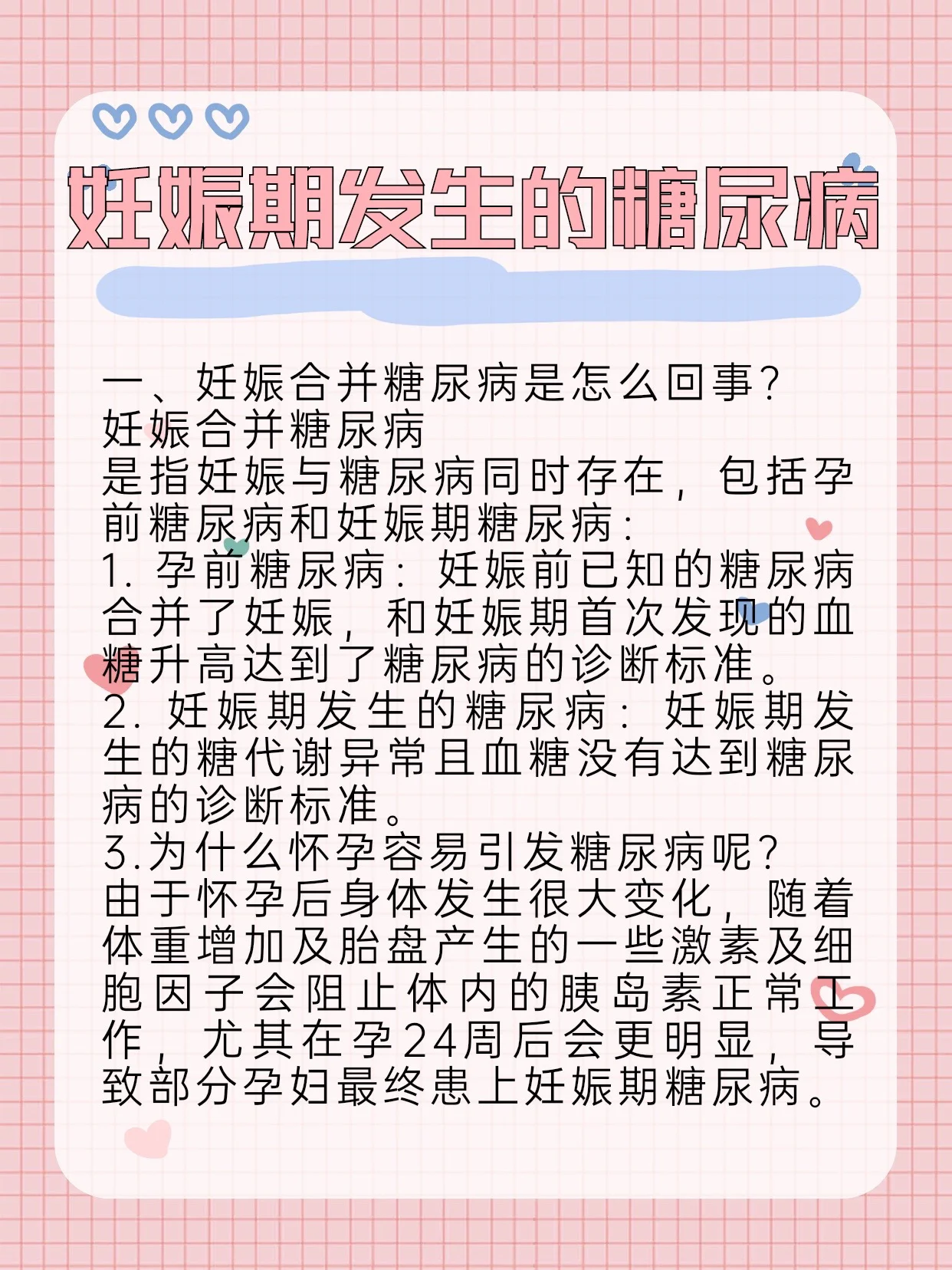 妊娠期发生的糖尿病

一、妊娠合并糖尿病是怎么回事？
妊娠合并糖尿病
是指妊娠与糖尿病同时存在，包括孕前糖尿病和妊娠期糖尿病：
1. 孕前糖尿病：妊娠前已知的糖尿病合并了妊娠，和妊娠期首次发现的血糖升高达到了糖尿病的诊断标准。
2. 妊娠期发生的糖尿病：妊娠期发生的糖代谢异常且血糖没有达到糖尿病的诊断标准。
3.为什么怀孕容易引发糖尿病呢？
由于怀孕后身体发生很大变化，随着体重增加及胎盘产生的一些激素及细胞因子会阻止体内的胰岛素正常工作，尤其在孕24周后会更明显，导致部分孕妇最终患上妊娠期糖尿病。